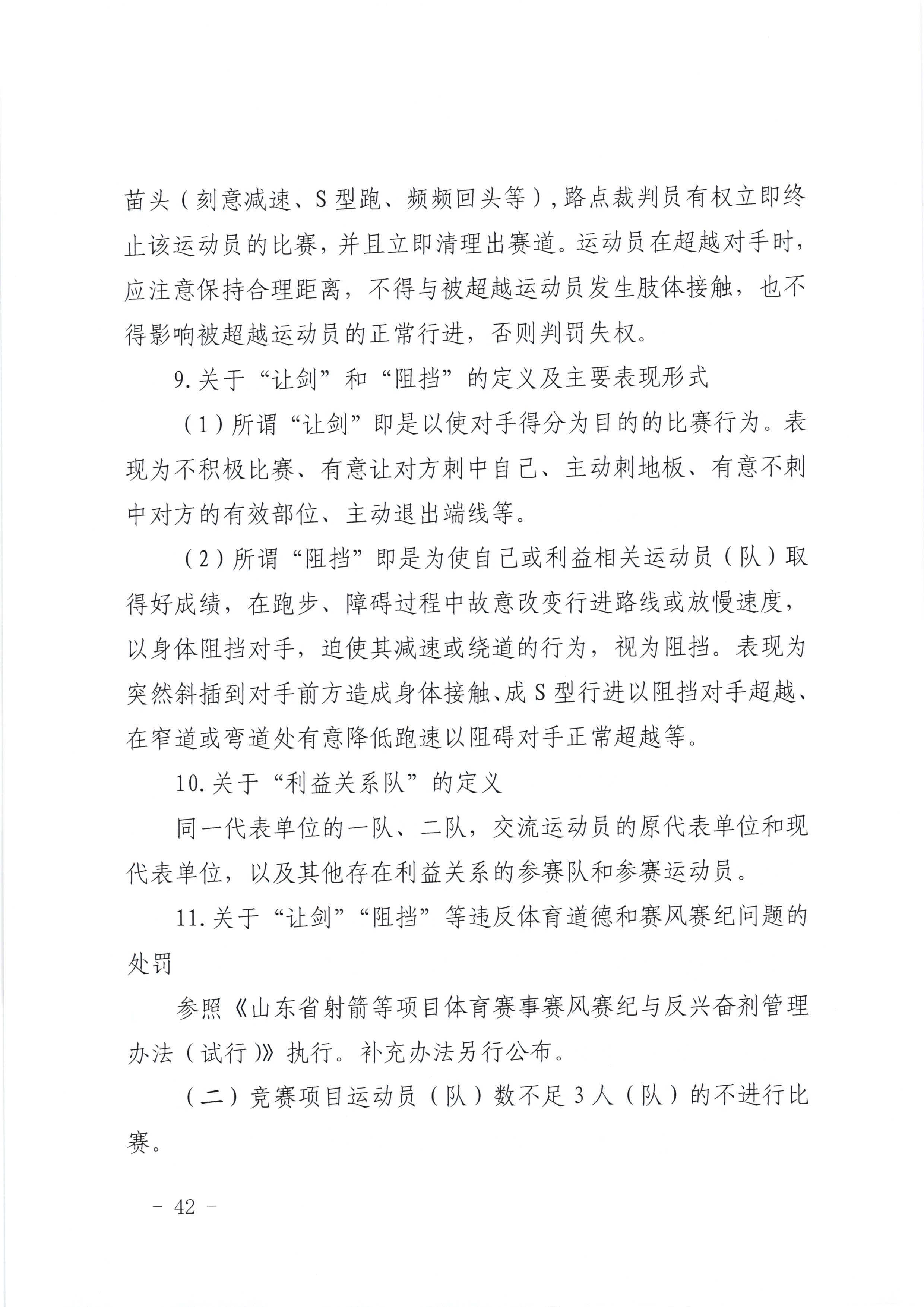 苗头（刻意减速、S型跑、频频回头等），路点裁判员有权立即终止该运动员的比赛，并且立即清理出赛道。运动员在超越对手时，应注意保持合理距离，不得与被超越运动员发生肢体接触，也不得影响被超越运动员的正常行进，否则判罚失权。

9.关于“让剑”和“阻挡”的定义及主要表现形式

（1）所谓“让剑”即是以使对手得分为目的的比赛行为。表现为不积极比赛、有意让对方刺中自己、主动刺地板、有意不刺中对方的有效部位、主动退出端线等。

（2）所谓“阻挡”即是为使自己或利益相关运动员（队）取得好成绩，在跑步、障碍过程中故意改变行进路线或放慢速度，以身体阻挡对手，迫使其减速或绕道的行为，视为阻挡。表现为突然斜插到对手前方造成身体接触、成S型行进以阻挡对手超越、在窄道或弯道处有意降低跑速以阻碍对手正常超越等。

10.关于“利益关系队”的定义

同一代表单位的一队、二队，交流运动员的原代表单位和现代表单位，以及其他存在利益关系的参赛队和参赛运动员。

11.关于“让剑”“阻挡”等违反体育道德和赛风赛纪问题的处罚

参照《山东省射箭等项目体育赛事赛风赛纪与反兴奋剂管理办法（试行）》执行。补充办法另行公布。

（二）竞赛项目运动员（队）数不足3人（队）的不进行比赛。

- 42 -